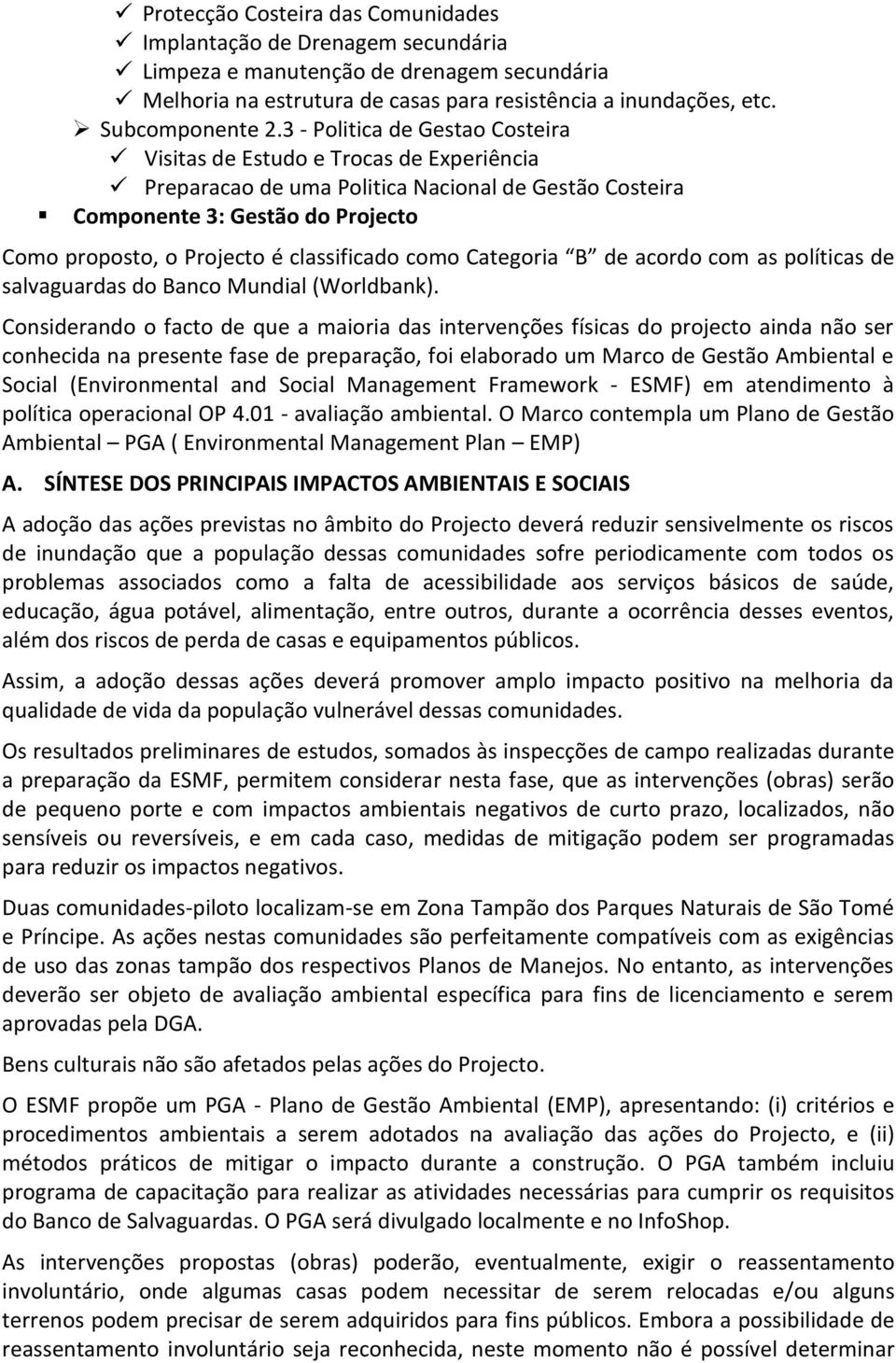 ✓ Protecção Costeira das Comunidades
✓ Implantação de Drenagem secundária
✓ Limpeza e manutenção de drenagem secundária
✓ Melhoria na estrutura de casas para resistência a inundações, etc.

➢ Subcomponente 2.3 - Politica de Gestao Costeira
✓ Visitas de Estudo e Trocas de Experiência
✓ Preparacao de uma Politica Nacional de Gestão Costeira

▪ Componente 3: Gestão do Projecto

Como proposto, o Projecto é classificado como Categoria "B" de acordo com as políticas de salvaguardas do Banco Mundial (Worldbank).

Considerando o facto de que a maioria das intervenções físicas do projecto ainda não ser conhecida na presente fase de preparação, foi elaborado um Marco de Gestão Ambiental e Social (Environmental and Social Management Framework - ESMF) em atendimento à política operacional OP 4.01 - avaliação ambiental. O Marco contempla um Plano de Gestão Ambiental – PGA ( Environmental Management Plan – EMP)

A. SÍNTESE DOS PRINCIPAIS IMPACTOS AMBIENTAIS E SOCIAIS

A adoção das ações previstas no âmbito do Projecto deverá reduzir sensivelmente os riscos de inundação que a população dessas comunidades sofre periodicamente com todos os problemas associados como a falta de acessibilidade aos serviços básicos de saúde, educação, água potável, alimentação, entre outros, durante a ocorrência desses eventos, além dos riscos de perda de casas e equipamentos públicos.

Assim, a adoção dessas ações deverá promover amplo impacto positivo na melhoria da qualidade de vida da população vulnerável dessas comunidades.

Os resultados preliminares de estudos, somados às inspecções de campo realizadas durante a preparação da ESMF, permitem considerar nesta fase, que as intervenções (obras) serão de pequeno porte e com impactos ambientais negativos de curto prazo, localizados, não sensíveis ou reversíveis, e em cada caso, medidas de mitigação podem ser programadas para reduzir os impactos negativos.

Duas comunidades-piloto localizam-se em Zona Tampão dos Parques Naturais de São Tomé e Príncipe. As ações nestas comunidades são perfeitamente compatíveis com as exigências de uso das zonas tampão dos respectivos Planos de Manejos. No entanto, as intervenções deverão ser objeto de avaliação ambiental específica para fins de licenciamento e serem aprovadas pela DGA.

Bens culturais não são afetados pelas ações do Projecto.

O ESMF propõe um PGA - Plano de Gestão Ambiental (EMP), apresentando: (i) critérios e procedimentos ambientais a serem adotados na avaliação das ações do Projecto, e (ii) métodos práticos de mitigar o impacto durante a construção. O PGA também incluiu programa de capacitação para realizar as atividades necessárias para cumprir os requisitos do Banco de Salvaguardas. O PGA será divulgado localmente e no InfoShop.

As intervenções propostas (obras) poderão, eventualmente, exigir o reassentamento involuntário, onde algumas casas podem necessitar de serem relocadas e/ou alguns terrenos podem precisar de serem adquiridos para fins públicos. Embora a possibilidade de reassentamento involuntário seja reconhecida, neste momento não é possível determinar